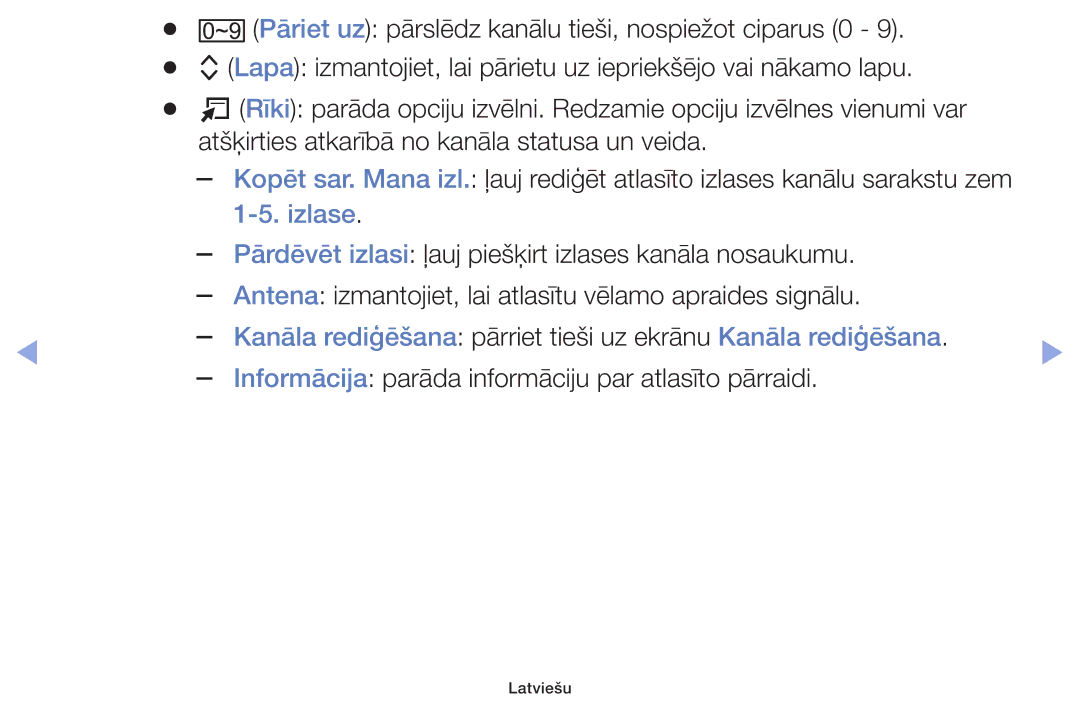 ● 0~9 (Pāriet uz): pārslēdz kanālu tieši, nospiežot ciparus (0 - 9).

● (Lapa): izmantojiet, lai pārietu uz iepriekšējo vai nākamo lapu.

● (Rīki): parāda opciju izvēlni. Redzamie opciju izvēlnes vienumi var atšķirties atkarībā no kanāla statusa un veida.

– Kopēt sar. Mana izl.: ļauj rediģēt atlasīto izlases kanālu sarakstu zem 1-5. izlase.

– Pārdēvēt izlasi: ļauj piešķirt izlases kanāla nosaukumu.

– Antena: izmantojiet, lai atlasītu vēlamo apraides signālu.

– Kanāla rediģēšana: pārriet tieši uz ekrānu Kanāla rediģēšana.

– Informācija: parāda informāciju par atlasīto pārraidi.

Latviešu